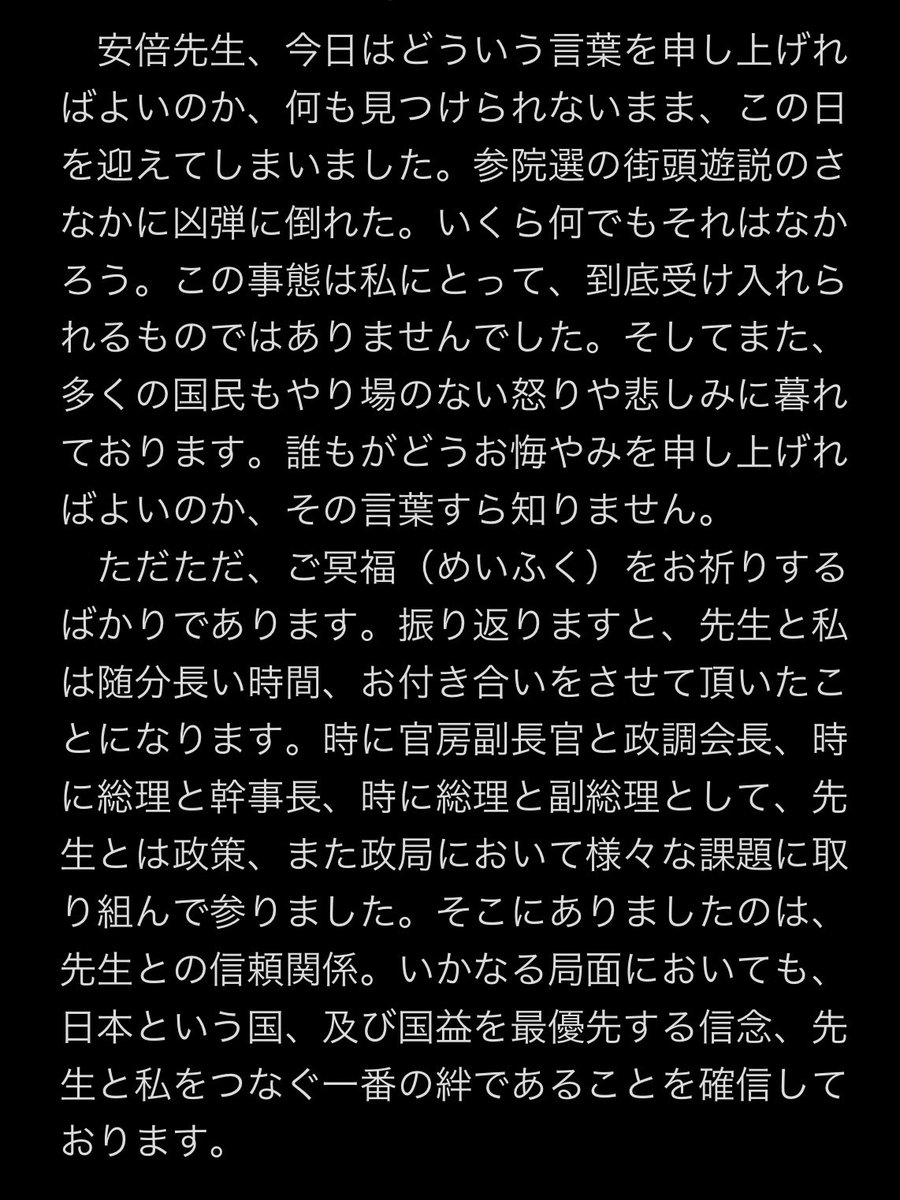 安倍先生、今日はどういう言葉を申し上げればよいのか、何も見つけられないまま、この日を迎えてしまいました。参院選の街頭遊説のさなかに凶弾に倒れた。いくら何でもそれはなかろう。この事態は私にとって、到底受け入れられるものではありませんでした。そしてまた、多くの国民もやり場のない怒りや悲しみに暮れております。誰もがどうお悔やみを申し上げればよいのか、その言葉すら知りません。

ただただ、ご冥福（めいふく）をお祈りするばかりであります。振り返りますと、先生と私は随分長い時間、お付き合いをさせて頂いたことになります。時に官房副長官と政調会長、時に総理と幹事長、時に総理と副総理として、先生とは政策、また政局において様々な課題に取り組んで参りました。そこにありましたのは、先生との信頼関係。いかなる局面においても、日本という国、及び国益を最優先する信念、先生と私をつなぐ一番の絆であることを確信しております。